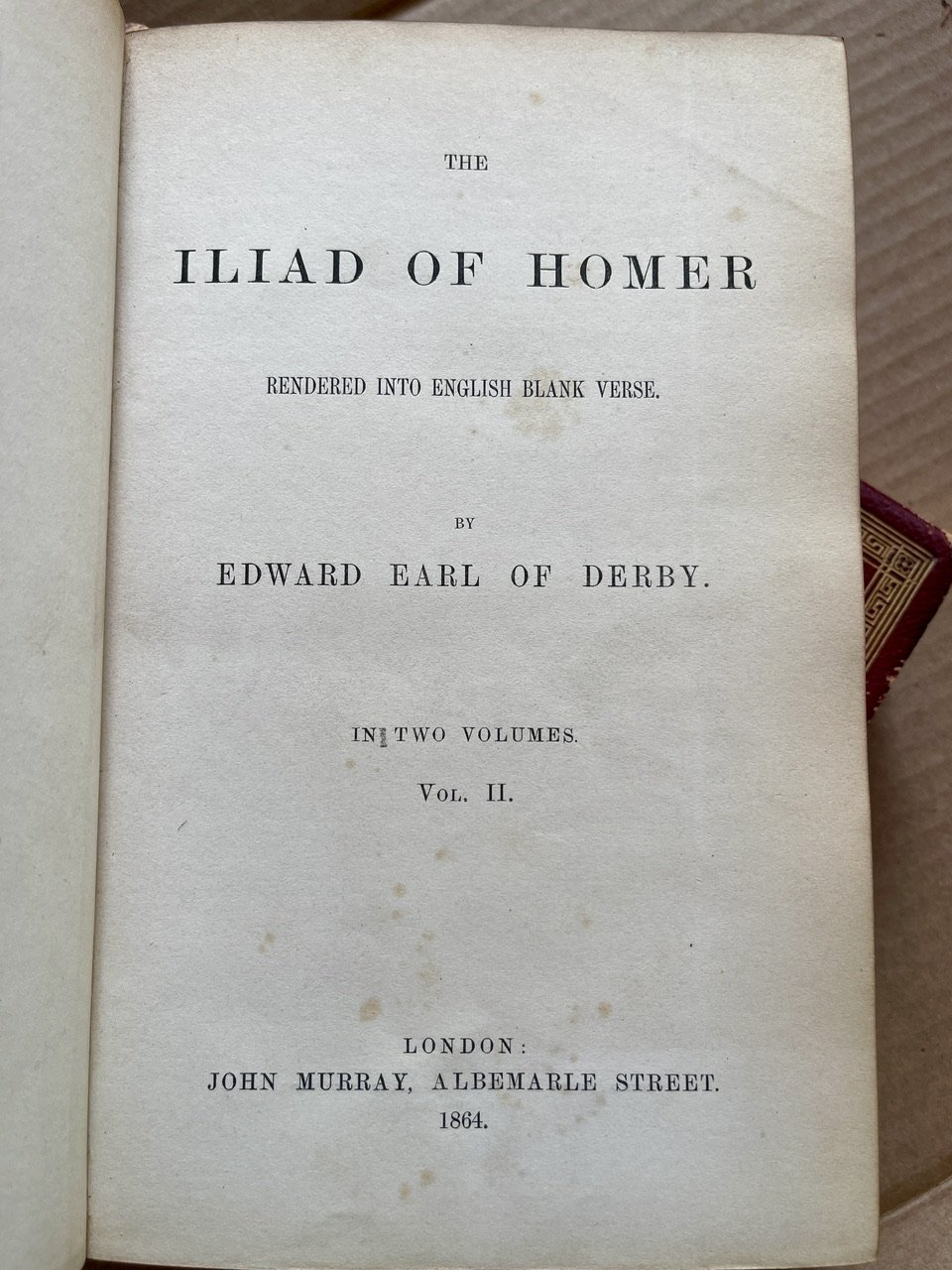 THE

ILIAD OF HOMER

RENDERED INTO ENGLISH BLANK VERSE.

BY

EDWARD EARL OF DERBY.

IN TWO VOLUMES.

VOL. II.

LONDON:
JOHN MURRAY, ALBEMARLE STREET.
1864.